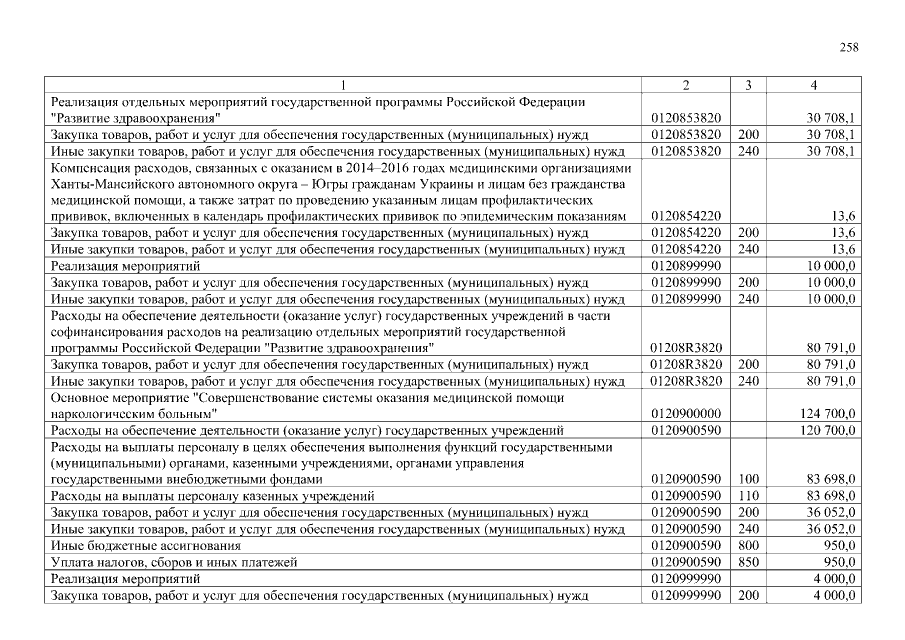 258

| 1 | 2 | 3 | 4 |
|---|---|---|---|
| Реализация отдельных мероприятий государственной программы Российской Федерации "Развитие здравоохранения" | 0120853820 | | 30 708,1 |
| Закупка товаров, работ и услуг для обеспечения государственных (муниципальных) нужд | 0120853820 | 200 | 30 708,1 |
| Иные закупки товаров, работ и услуг для обеспечения государственных (муниципальных) нужд | 0120853820 | 240 | 30 708,1 |
| Компенсация расходов, связанных с оказанием в 2014–2016 годах медицинскими организациями Ханты-Мансийского автономного округа – Югры гражданам Украины и лицам без гражданства медицинской помощи, а также затрат по проведению указанным лицам профилактических прививок, включенных в календарь профилактических прививок по эпидемическим показаниям | 0120854220 | | 13,6 |
| Закупка товаров, работ и услуг для обеспечения государственных (муниципальных) нужд | 0120854220 | 200 | 13,6 |
| Иные закупки товаров, работ и услуг для обеспечения государственных (муниципальных) нужд | 0120854220 | 240 | 13,6 |
| Реализация мероприятий | 0120899990 | | 10 000,0 |
| Закупка товаров, работ и услуг для обеспечения государственных (муниципальных) нужд | 0120899990 | 200 | 10 000,0 |
| Иные закупки товаров, работ и услуг для обеспечения государственных (муниципальных) нужд | 0120899990 | 240 | 10 000,0 |
| Расходы на обеспечение деятельности (оказание услуг) государственных учреждений в части софинансирования расходов на реализацию отдельных мероприятий государственной программы Российской Федерации "Развитие здравоохранения" | 01208R3820 | | 80 791,0 |
| Закупка товаров, работ и услуг для обеспечения государственных (муниципальных) нужд | 01208R3820 | 200 | 80 791,0 |
| Иные закупки товаров, работ и услуг для обеспечения государственных (муниципальных) нужд | 01208R3820 | 240 | 80 791,0 |
| Основное мероприятие "Совершенствование системы оказания медицинской помощи наркологическим больным" | 0120900000 | | 124 700,0 |
| Расходы на обеспечение деятельности (оказание услуг) государственных учреждений | 0120900590 | | 120 700,0 |
| Расходы на выплаты персоналу в целях обеспечения выполнения функций государственными (муниципальными) органами, казенными учреждениями, органами управления государственными внебюджетными фондами | 0120900590 | 100 | 83 698,0 |
| Расходы на выплаты персоналу казенных учреждений | 0120900590 | 110 | 83 698,0 |
| Закупка товаров, работ и услуг для обеспечения государственных (муниципальных) нужд | 0120900590 | 200 | 36 052,0 |
| Иные закупки товаров, работ и услуг для обеспечения государственных (муниципальных) нужд | 0120900590 | 240 | 36 052,0 |
| Иные бюджетные ассигнования | 0120900590 | 800 | 950,0 |
| Уплата налогов, сборов и иных платежей | 0120900590 | 850 | 950,0 |
| Реализация мероприятий | 0120999990 | | 4 000,0 |
| Закупка товаров, работ и услуг для обеспечения государственных (муниципальных) нужд | 0120999990 | 200 | 4 000,0 |